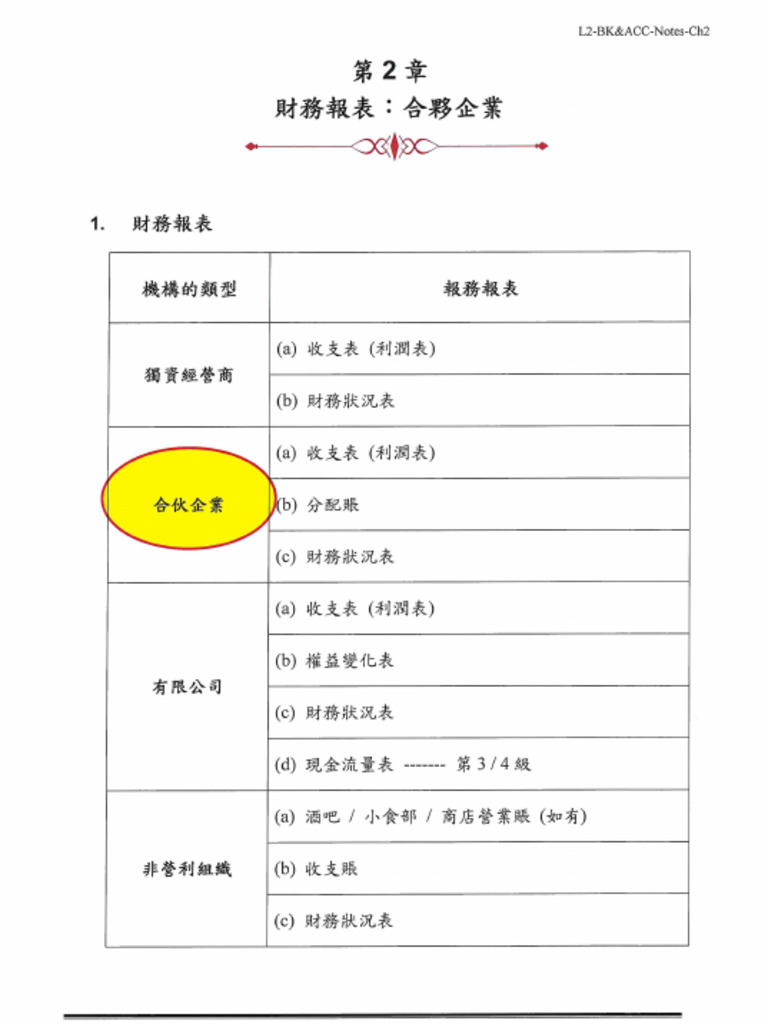 L2-BK&ACC-Notes-Ch2

第 2 章
財務報表：合夥企業

1. 財務報表

| 機構的類型 | 報務報表 |
|---|---|
| 獨資經營商 | (a) 收支表 (利潤表) |
| | (b) 財務狀況表 |
| 合伙企業 | (a) 收支表 (利潤表) |
| | (b) 分配賬 |
| | (c) 財務狀況表 |
| 有限公司 | (a) 收支表 (利潤表) |
| | (b) 權益變化表 |
| | (c) 財務狀況表 |
| | (d) 現金流量表 ------- 第 3 / 4 級 |
| 非營利組織 | (a) 酒吧 / 小食部 / 商店營業賬 (如有) |
| | (b) 收支賬 |
| | (c) 財務狀況表 |